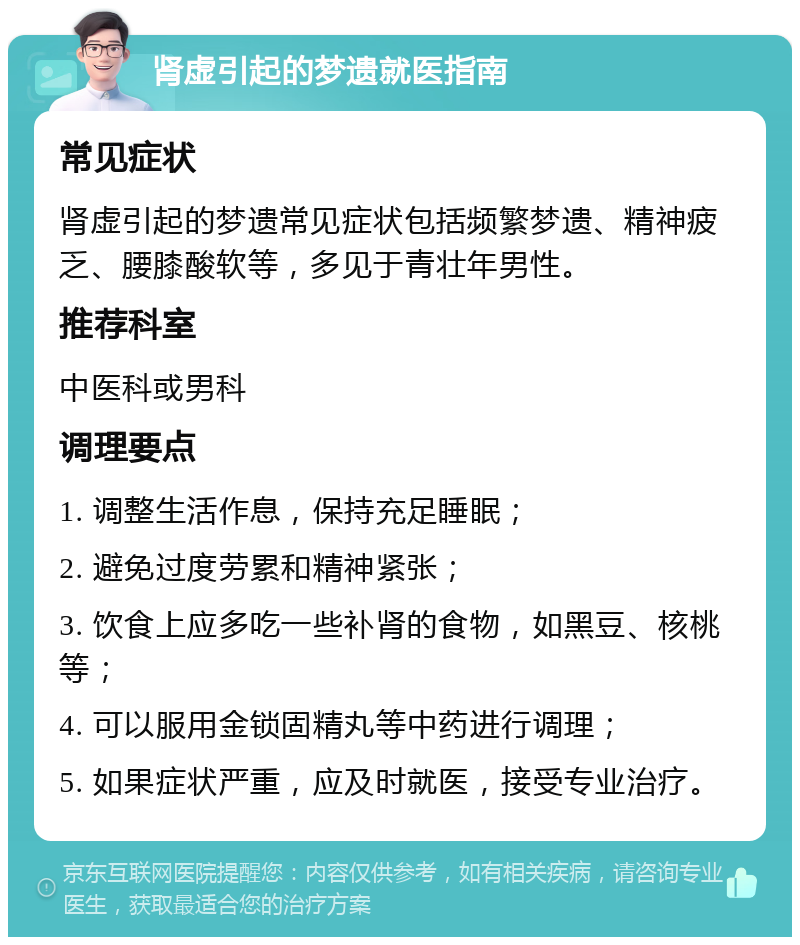 肾虚引起的梦遗就医指南

常见症状

肾虚引起的梦遗常见症状包括频繁梦遗、精神疲乏、腰膝酸软等，多见于青壮年男性。

推荐科室

中医科或男科

调理要点

1. 调整生活作息，保持充足睡眠；

2. 避免过度劳累和精神紧张；

3. 饮食上应多吃一些补肾的食物，如黑豆、核桃等；

4. 可以服用金锁固精丸等中药进行调理；

5. 如果症状严重，应及时就医，接受专业治疗。

京东互联网医院提醒您：内容仅供参考，如有相关疾病，请咨询专业医生，获取最适合您的治疗方案